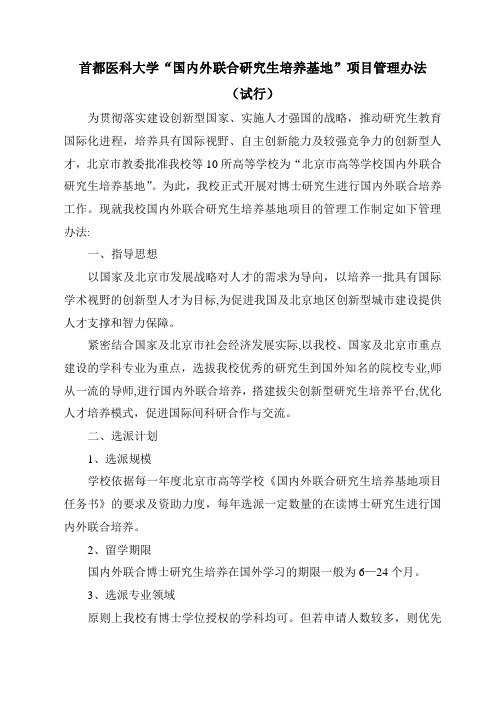 首都医科大学“国内外联合研究生培养基地”项目管理办法

（试行）

为贯彻落实建设创新型国家、实施人才强国的战略，推动研究生教育国际化进程，培养具有国际视野、自主创新能力及较强竞争力的创新型人才，北京市教委批准我校等10所高等学校为“北京市高等学校国内外联合研究生培养基地”。为此，我校正式开展对博士研究生进行国内外联合培养工作。现就我校国内外联合研究生培养基地项目的管理工作制定如下管理办法:

一、指导思想

以国家及北京市发展战略对人才的需求为导向，以培养一批具有国际学术视野的创新型人才为目标,为促进我国及北京地区创新型城市建设提供人才支撑和智力保障。

紧密结合国家及北京市社会经济发展实际,以我校、国家及北京市重点建设的学科专业为重点，选拔我校优秀的研究生到国外知名的院校专业,师从一流的导师,进行国内外联合培养，搭建拔尖创新型研究生培养平台,优化人才培养模式，促进国际间科研合作与交流。

二、选派计划

1、选派规模

学校依据每一年度北京市高等学校《国内外联合研究生培养基地项目任务书》的要求及资助力度，每年选派一定数量的在读博士研究生进行国内外联合培养。

2、留学期限

国内外联合博士研究生培养在国外学习的期限一般为6—24个月。

3、选派专业领域

原则上我校有博士学位授权的学科均可。但若申请人数较多，则优先